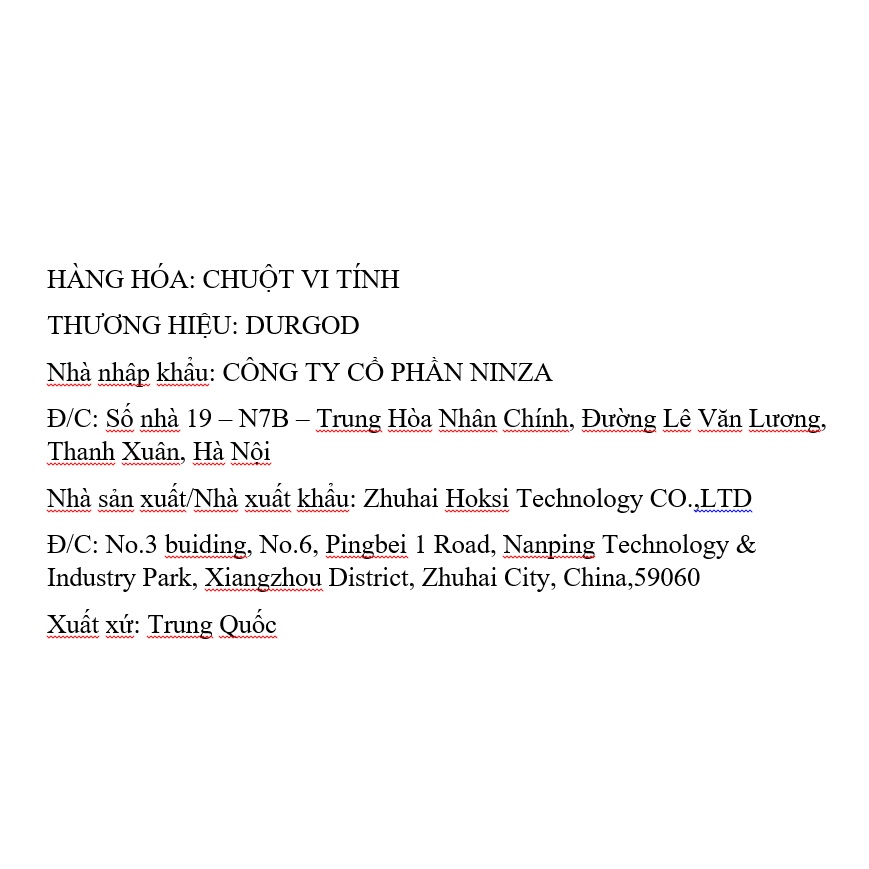 HÀNG HÓA: CHUỘT VI TÍNH

THƯƠNG HIỆU: DURGOD

Nhà nhập khẩu: CÔNG TY CỔ PHẦN NINZA

Đ/C: Số nhà 19 – N7B – Trung Hòa Nhân Chính, Đường Lê Văn Lương, Thanh Xuân, Hà Nội

Nhà sản xuất/Nhà xuất khẩu: Zhuhai Hoksi Technology CO.,LTD

Đ/C: No.3 buiding, No.6, Pingbei 1 Road, Nanping Technology & Industry Park, Xiangzhou District, Zhuhai City, China,59060

Xuất xứ: Trung Quốc